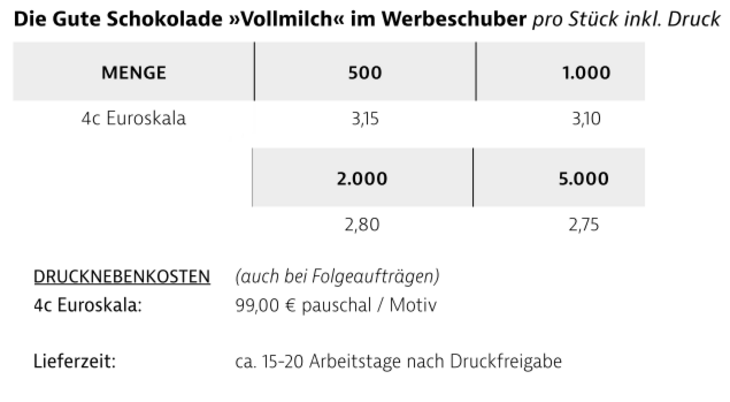 Die Gute Schokolade »Vollmilch« im Werbeschuber pro Stück inkl. Druck

| MENGE | 500 | 1.000 |
|---|---|---|
| 4c Euroskala | 3,15 | 3,10 |
| | 2.000 | 5.000 |
| | 2,80 | 2,75 |

DRUCKNEBENKOSTEN (auch bei Folgeaufträgen)
4c Euroskala: 99,00 € pauschal / Motiv

Lieferzeit: ca. 15-20 Arbeitstage nach Druckfreigabe